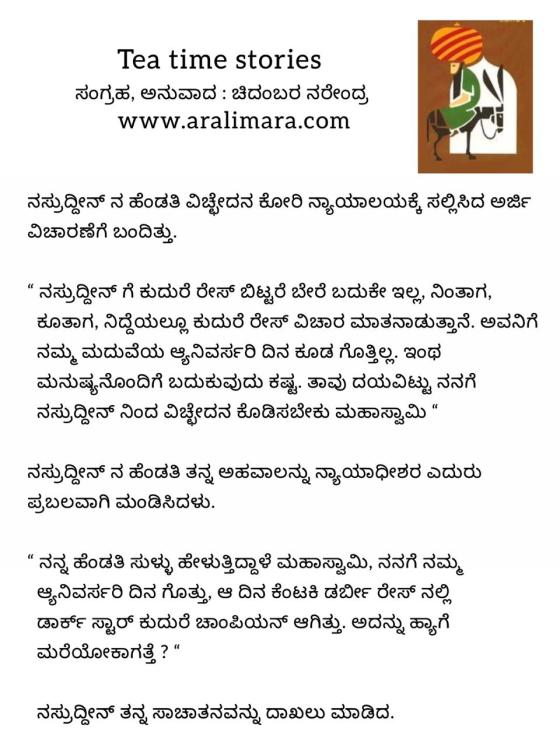 Tea time stories
ಸಂಗ್ರಹ, ಅನುವಾದ : ಚಿದಂಬರ ನರೇಂದ್ರ
www.aralimara.com

ನಸ್ರುದ್ದೀನ್ ನ ಹೆಂಡತಿ ವಿಚ್ಛೇದನ ಕೋರಿ ನ್ಯಾಯಾಲಯಕ್ಕೆ ಸಲ್ಲಿಸಿದ ಅರ್ಜಿ ವಿಚಾರಣೆಗೆ ಬಂದಿತ್ತು.

" ನಸ್ರುದ್ದೀನ್ ಗೆ ಕುದುರೆ ರೇಸ್ ಬಿಟ್ಟರೆ ಬೇರೆ ಬದುಕೇ ಇಲ್ಲ, ನಿಂತಾಗ, ಕೂತಾಗ, ನಿದ್ದೆಯಲ್ಲೂ ಕುದುರೆ ರೇಸ್ ವಿಚಾರ ಮಾತನಾಡುತ್ತಾನೆ. ಅವನಿಗೆ ನಮ್ಮ ಮದುವೆಯ ಆ್ಯನಿವರ್ಸರಿ ದಿನ ಕೂಡ ಗೊತ್ತಿಲ್ಲ. ಇಂಥ ಮನುಷ್ಯನೊಂದಿಗೆ ಬದುಕುವುದು ಕಷ್ಟ. ತಾವು ದಯವಿಟ್ಟು ನನಗೆ ನಸ್ರುದ್ದೀನ್ ನಿಂದ ವಿಚ್ಛೇದನ ಕೊಡಿಸಬೇಕು ಮಹಾಸ್ವಾಮಿ "

ನಸ್ರುದ್ದೀನ್ ನ ಹೆಂಡತಿ ತನ್ನ ಅಹವಾಲನ್ನು ನ್ಯಾಯಾಧೀಶರ ಎದುರು ಪ್ರಬಲವಾಗಿ ಮಂಡಿಸಿದಳು.

" ನನ್ನ ಹೆಂಡತಿ ಸುಳ್ಳು ಹೇಳುತ್ತಿದ್ದಾಳೆ ಮಹಾಸ್ವಾಮಿ, ನನಗೆ ನಮ್ಮ ಆ್ಯನಿವರ್ಸರಿ ದಿನ ಗೊತ್ತು, ಆ ದಿನ ಕೆಂಟಕಿ ಡರ್ಬೀ ರೇಸ್ ನಲ್ಲಿ ಡಾರ್ಕ್ ಸ್ಟಾರ್ ಕುದುರೆ ಚಾಂಪಿಯನ್ ಆಗಿತ್ತು. ಅದನ್ನು ಹ್ಯಾಗೆ ಮರೆಯೋಕಾಗತ್ತೆ ? "

ನಸ್ರುದ್ದೀನ್ ತನ್ನ ಸಾಚಾತನವನ್ನು ದಾಖಲು ಮಾಡಿದ.